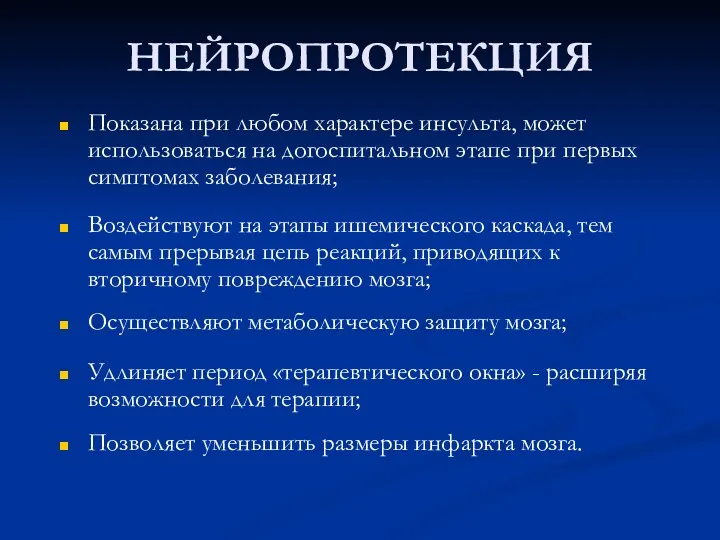 НЕЙРОПРОТЕКЦИЯ

Показана при любом характере инсульта, может использоваться на догоспитальном этапе при первых симптомах заболевания;

Воздействуют на этапы ишемического каскада, тем самым прерывая цепь реакций, приводящих к вторичному повреждению мозга;

Осуществляют метаболическую защиту мозга;

Удлиняет период «терапевтического окна» - расширяя возможности для терапии;

Позволяет уменьшить размеры инфаркта мозга.